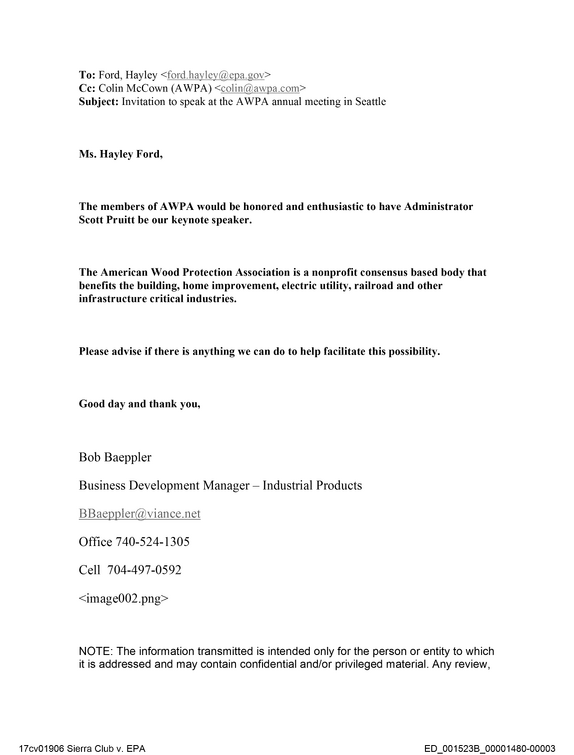 To: Ford, Hayley <ford.hayley@epa.gov>
Cc: Colin McCown (AWPA) <colin@awpa.com>
Subject: Invitation to speak at the AWPA annual meeting in Seattle

Ms. Hayley Ford,

The members of AWPA would be honored and enthusiastic to have Administrator Scott Pruitt be our keynote speaker.

The American Wood Protection Association is a nonprofit consensus based body that benefits the building, home improvement, electric utility, railroad and other infrastructure critical industries.

Please advise if there is anything we can do to help facilitate this possibility.

Good day and thank you,

Bob Baeppler

Business Development Manager – Industrial Products

BBaeppler@viance.net

Office 740-524-1305

Cell 704-497-0592

<image002.png>

NOTE: The information transmitted is intended only for the person or entity to which it is addressed and may contain confidential and/or privileged material. Any review,

17cv01906 Sierra Club v. EPA

ED_001523B_00001480-00003